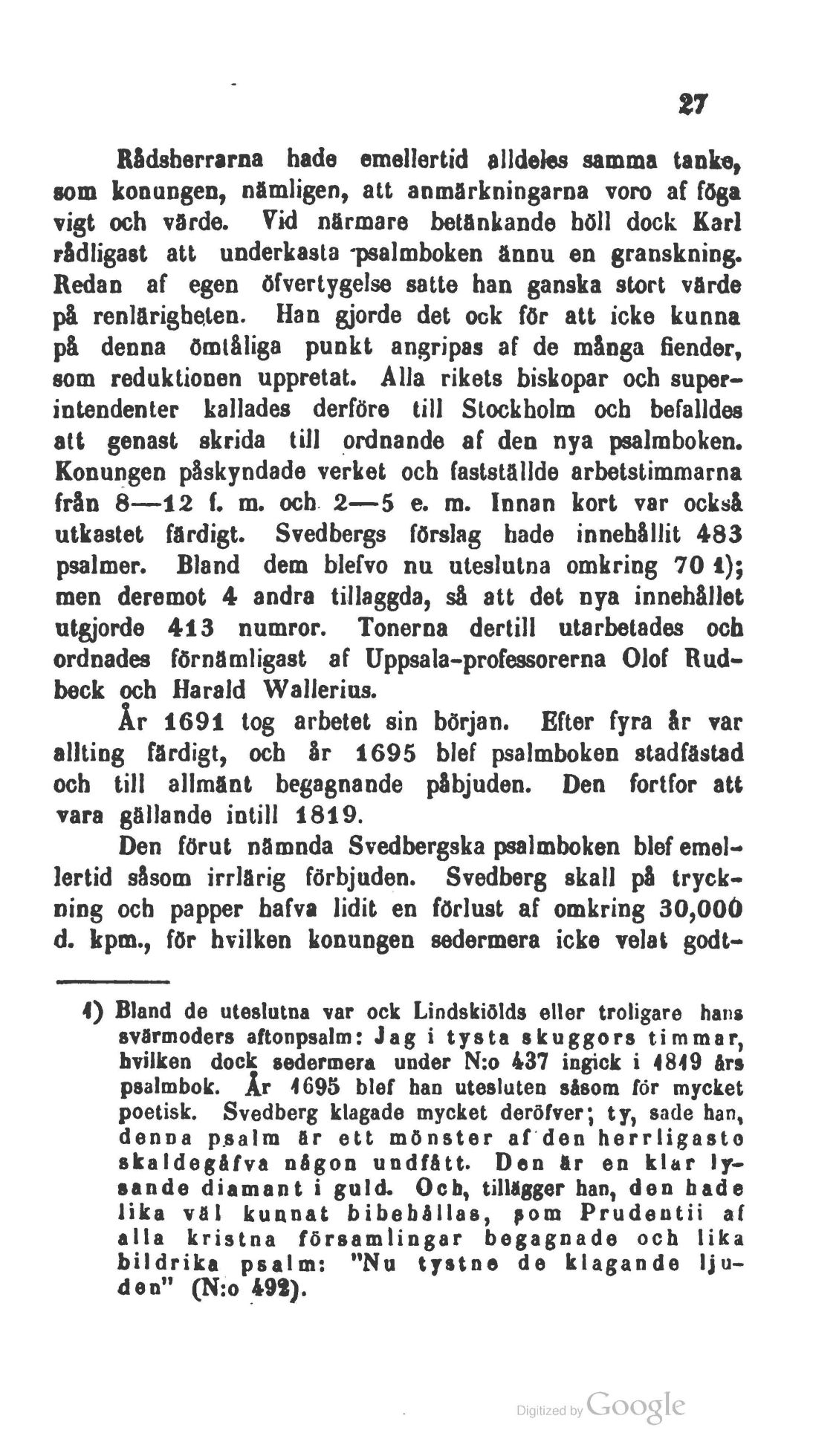 27

Rådsherrarna hade emellertid alldeles samma tanke, som konungen, nämligen, att anmärkningarna voro af föga vigt och värde. Vid närmare betänkande höll dock Karl rådligast att underkasta psalmboken ännu en granskning. Redan af egen öfvertygelse satte han ganska stort värde på renlärigheten. Han gjorde det ock för att icke kunna på denna ömtåliga punkt angripas af de många fiender, som reduktionen uppretat. Alla rikets biskopar och superintendenter kallades derföre till Stockholm och befalldes att genast skrida till ordnande af den nya psalmboken. Konungen påskyndade verket och fastställde arbetstimmarna från 8—12 f. m. och 2—5 e. m. Innan kort var också utkastet färdigt. Svedbergs förslag hade innehållit 483 psalmer. Bland dem blefvo nu uteslutna omkring 70 1); men deremot 4 andra tillaggda, så att det nya innehållet utgjorde 413 numror. Tonerna dertill utarbetades och ordnades förnämligast af Uppsala-professorerna Olof Rudbeck och Harald Wallerius.

År 1691 tog arbetet sin början. Efter fyra år var allting färdigt, och år 1695 blef psalmboken stadfästad och till allmänt begagnande påbjuden. Den fortfor att vara gällande intill 1819.

Den förut nämnda Svedbergska psalmboken blef emellertid såsom irrlärig förbjuden. Svedberg skall på tryckning och papper hafva lidit en förlust af omkring 30,000 d. kpm., för hvilken konungen sedermera icke velat godt-

1) Bland de uteslutna var ock Lindskiölds eller troligare hans svärmoders aftonpsalm: Jag i tysta skuggors timmar, hvilken dock sedermera under N:o 437 ingick i 1819 års psalmbok. År 1695 blef han utesluten såsom för mycket poetisk. Svedberg klagade mycket deröfver; ty, sade han, denna psalm är ett mönster af den herrligaste skaldegåfva någon undfått. Den är en klar lysande diamant i guld. Och, tillägger han, den hade lika väl kunnat bibehållas, som Prudentii af alla kristna församlingar begagnade och lika bildrika psalm: "Nu tystne de klagande ljuden" (N:o 492).

Digitized by Google